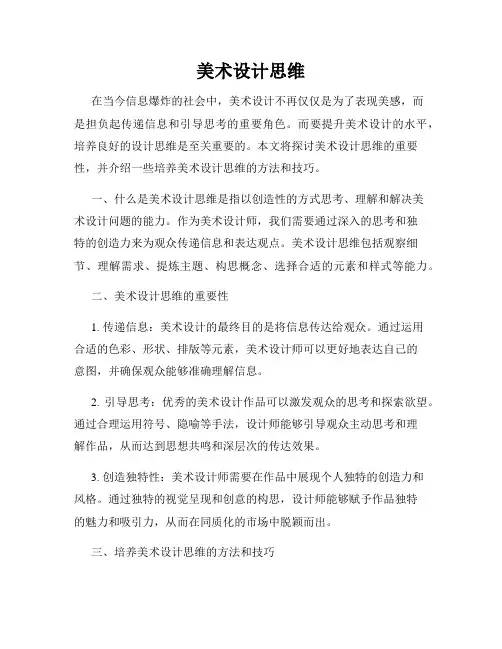 美术设计思维

在当今信息爆炸的社会中，美术设计不再仅仅是为了表现美感，而是担负起传递信息和引导思考的重要角色。而要提升美术设计的水平，培养良好的设计思维是至关重要的。本文将探讨美术设计思维的重要性，并介绍一些培养美术设计思维的方法和技巧。

一、什么是美术设计思维是指以创造性的方式思考、理解和解决美术设计问题的能力。作为美术设计师，我们需要通过深入的思考和独特的创造力来为观众传递信息和表达观点。美术设计思维包括观察细节、理解需求、提炼主题、构思概念、选择合适的元素和样式等能力。

二、美术设计思维的重要性

1. 传递信息：美术设计的最终目的是将信息传达给观众。通过运用合适的色彩、形状、排版等元素，美术设计师可以更好地表达自己的意图，并确保观众能够准确理解信息。

2. 引导思考：优秀的美术设计作品可以激发观众的思考和探索欲望。通过合理运用符号、隐喻等手法，设计师能够引导观众主动思考和理解作品，从而达到思想共鸣和深层次的传达效果。

3. 创造独特性：美术设计师需要在作品中展现个人独特的创造力和风格。通过独特的视觉呈现和创意的构思，设计师能够赋予作品独特的魅力和吸引力，从而在同质化的市场中脱颖而出。

三、培养美术设计思维的方法和技巧